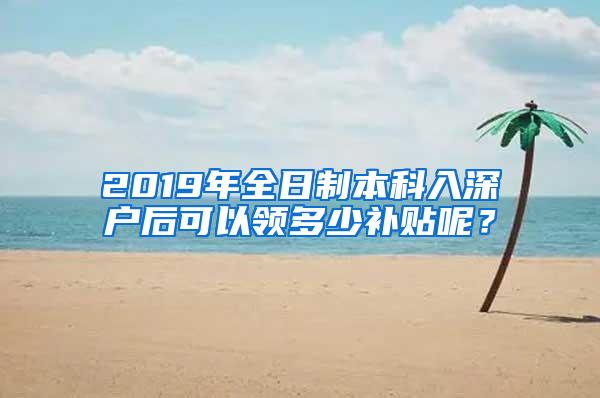 2019年全日制本科入深户后可以领多少补贴呢？